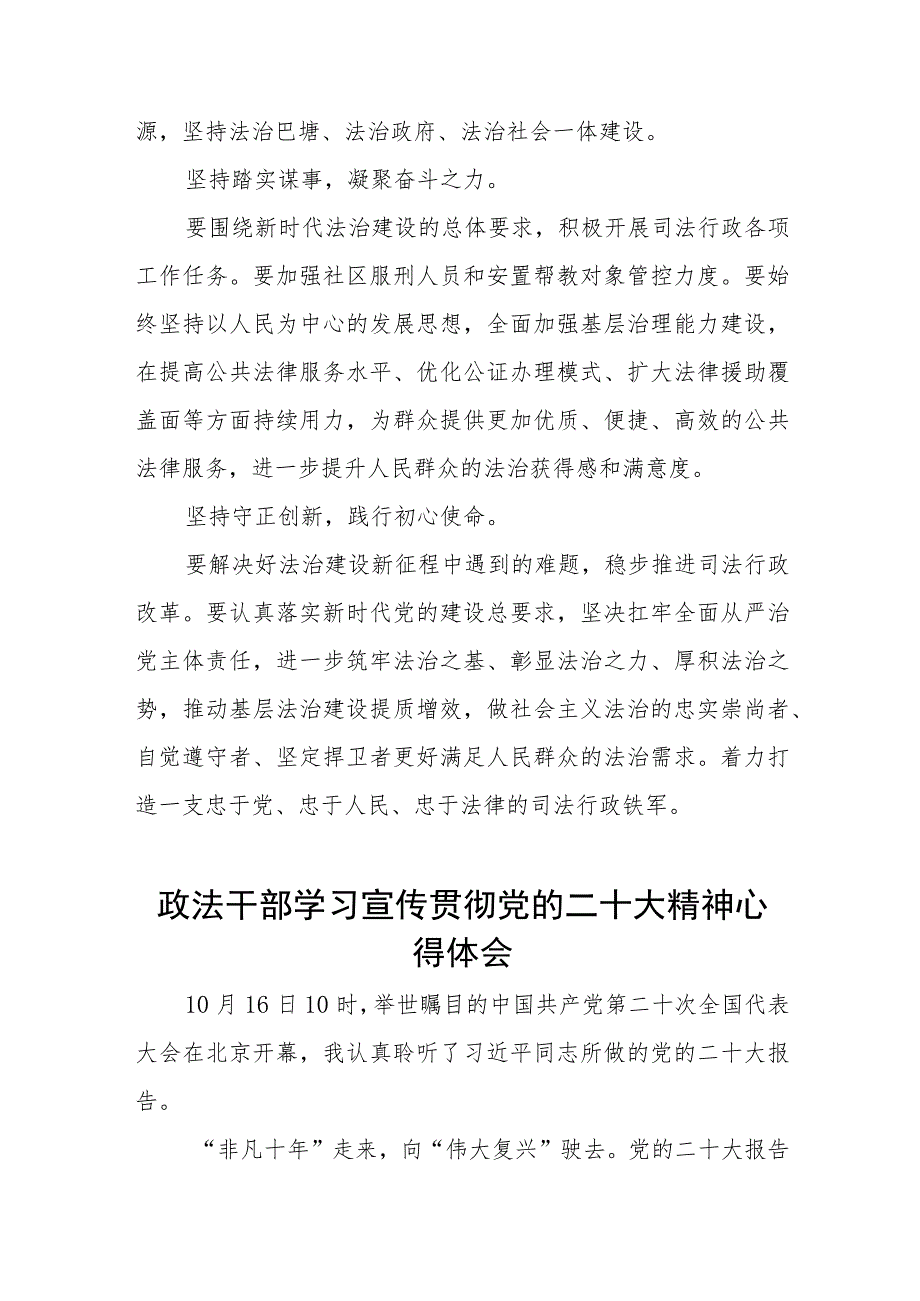 源，坚持法治巴塘、法治政府、法治社会一体建设。

坚持踏实谋事，凝聚奋斗之力。

要围绕新时代法治建设的总体要求，积极开展司法行政各项工作任务。要加强社区服刑人员和安置帮教对象管控力度。要始终坚持以人民为中心的发展思想，全面加强基层治理能力建设，在提高公共法律服务水平、优化公证办理模式、扩大法律援助覆盖面等方面持续用力，为群众提供更加优质、便捷、高效的公共法律服务，进一步提升人民群众的法治获得感和满意度。

坚持守正创新，践行初心使命。

要解决好法治建设新征程中遇到的难题，稳步推进司法行政改革。要认真落实新时代党的建设总要求，坚决扛牢全面从严治党主体责任，进一步筑牢法治之基、彰显法治之力、厚积法治之势，推动基层法治建设提质增效，做社会主义法治的忠实崇尚者、自觉遵守者、坚定捍卫者更好满足人民群众的法治需求。着力打造一支忠于党、忠于人民、忠于法律的司法行政铁军。

政法干部学习宣传贯彻党的二十大精神心得体会

10月16日10时，举世瞩目的中国共产党第二十次全国代表大会在北京开幕，我认真聆听了习近平同志所做的党的二十大报告。

“非凡十年”走来，向“伟大复兴”驶去。党的二十大报告